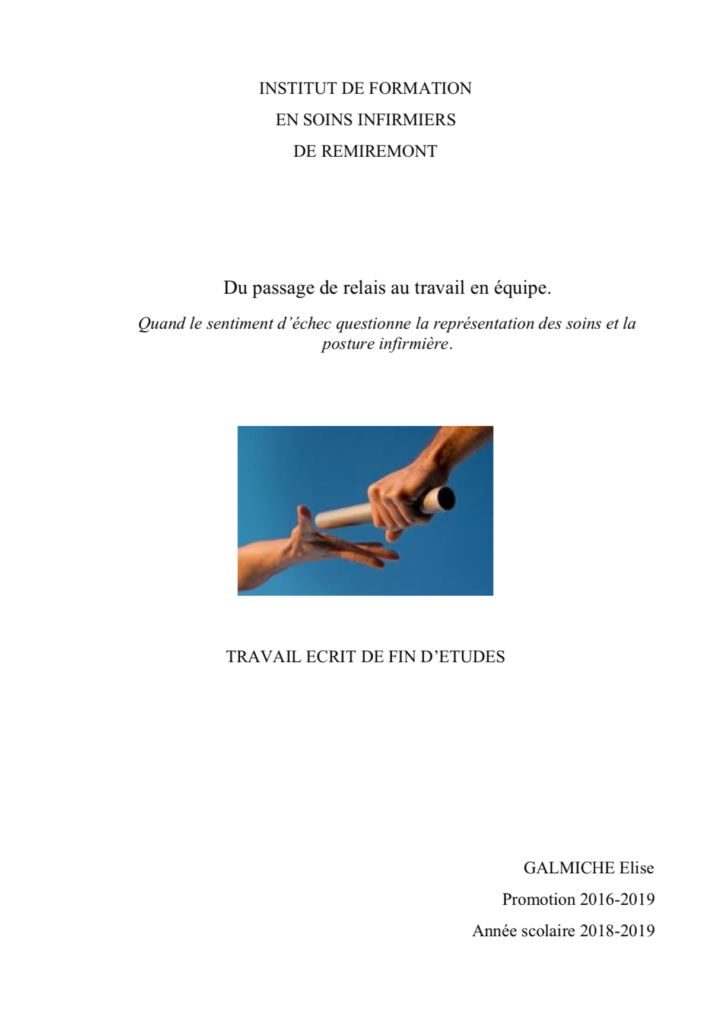 INSTITUT DE FORMATION
EN SOINS INFIRMIERS
DE REMIREMONT

Du passage de relais au travail en équipe.

Quand le sentiment d'échec questionne la représentation des soins et la posture infirmière.

TRAVAIL ECRIT DE FIN D'ETUDES

GALMICHE Elise
Promotion 2016-2019
Année scolaire 2018-2019